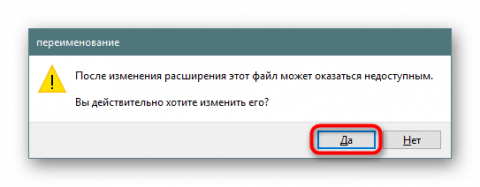 переименование

После изменения расширения этот файл может оказаться недоступным.

Вы действительно хотите изменить его?

Да

Нет